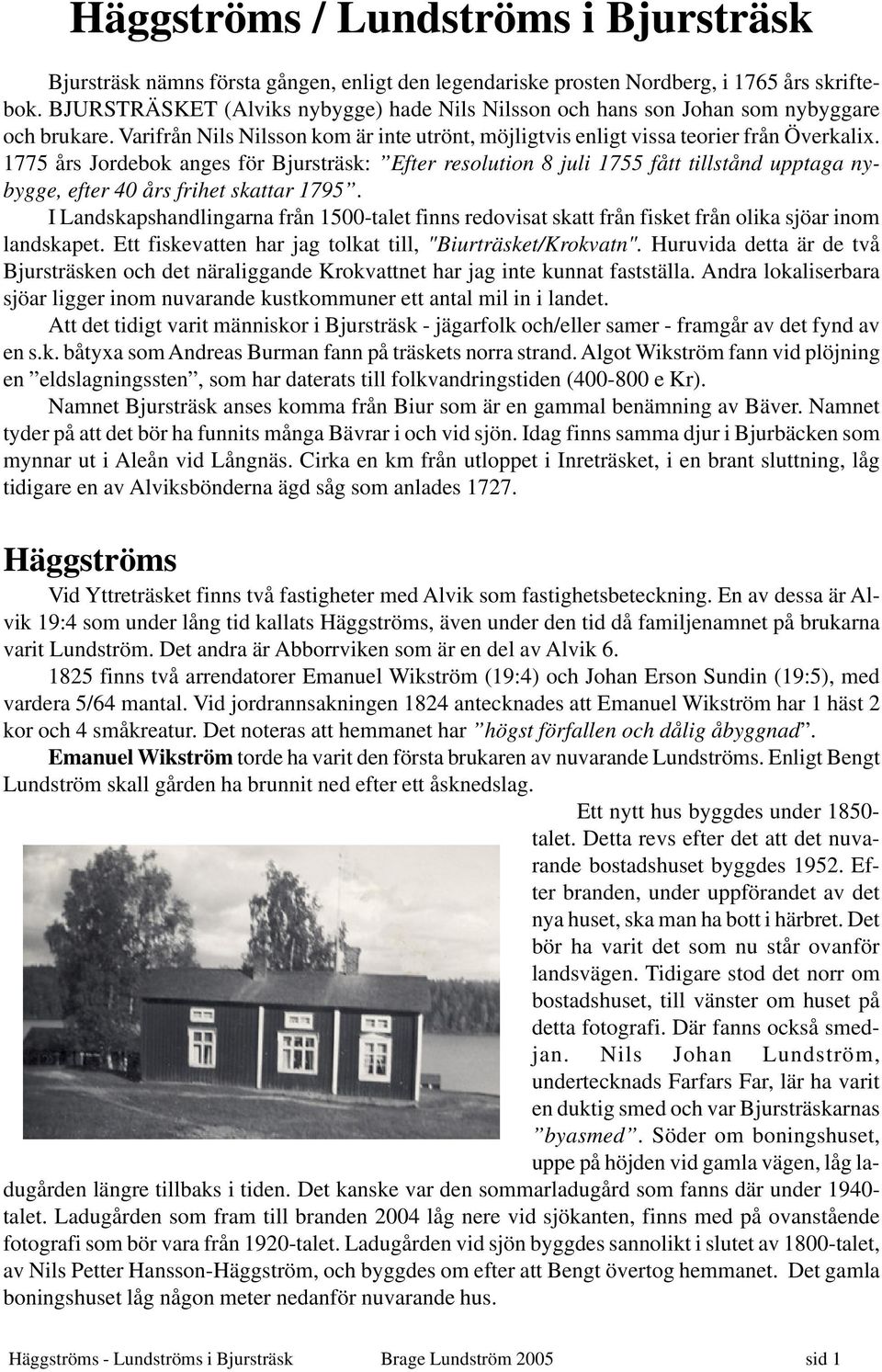 Häggströms / Lundströms i Bjursträsk

Bjursträsk nämns första gången, enligt den legendariske prosten Nordberg, i 1765 års skriftebok. BJURSTRÄSKET (Alviks nybygge) hade Nils Nilsson och hans son Johan som nybyggare och brukare. Varifrån Nils Nilsson kom är inte utrönt, möjligtvis enligt vissa teorier från Överkalix. 1775 års Jordebok anges för Bjursträsk: ”Efter resolution 8 juli 1755 fått tillstånd upptaga nybygge, efter 40 års frihet skattar 1795”.

I Landskapshandlingarna från 1500-talet finns redovisat skatt från fisket från olika sjöar inom landskapet. Ett fiskevatten har jag tolkat till, "Biurträsket/Krokvatn". Huruvida detta är de två Bjursträsken och det näraliggande Krokvattnet har jag inte kunnat fastställa. Andra lokaliserbara sjöar ligger inom nuvarande kustkommuner ett antal mil in i landet.

Att det tidigt varit människor i Bjursträsk - jägarfolk och/eller samer - framgår av det fynd av en s.k. båtyxa som Andreas Burman fann på träskets norra strand. Algot Wikström fann vid plöjning en ”eldslagningssten”, som har daterats till folkvandringstiden (400-800 e Kr).

Namnet Bjursträsk anses komma från Biur som är en gammal benämning av Bäver. Namnet tyder på att det bör ha funnits många Bävrar i och vid sjön. Idag finns samma djur i Bjurbäcken som mynnar ut i Aleån vid Långnäs. Cirka en km från utloppet i Inreträsket, i en brant sluttning, låg tidigare en av Alviksbönderna ägd såg som anlades 1727.

Häggströms

Vid Yttreträsket finns två fastigheter med Alvik som fastighetsbeteckning. En av dessa är Alvik 19:4 som under lång tid kallats Häggströms, även under den tid då familjenamnet på brukarna varit Lundström. Det andra är Abborrviken som är en del av Alvik 6.

1825 finns två arrendatorer Emanuel Wikström (19:4) och Johan Erson Sundin (19:5), med vardera 5/64 mantal. Vid jordrannsakningen 1824 antecknades att Emanuel Wikström har 1 häst 2 kor och 4 småkreatur. Det noteras att hemmanet har ”högst förfallen och dålig åbyggnad”.

Emanuel Wikström torde ha varit den första brukaren av nuvarande Lundströms. Enligt Bengt Lundström skall gården ha brunnit ned efter ett åsknedslag.

Ett nytt hus byggdes under 1850-talet. Detta revs efter det att det nuvarande bostadshuset byggdes 1952. Efter branden, under uppförandet av det nya huset, ska man ha bott i härbret. Det bör ha varit det som nu står ovanför landsvägen. Tidigare stod det norr om bostadshuset, till vänster om huset på detta fotografi. Där fanns också smedjan. Nils Johan Lundström, undertecknads Farfars Far, lär ha varit en duktig smed och var Bjursträskarnas ”byasmed”. Söder om boningshuset, uppe på höjden vid gamla vägen, låg ladugården längre tillbaks i tiden. Det kanske var den sommarladugård som fanns där under 1940-talet. Ladugården som fram till branden 2004 låg nere vid sjökanten, finns med på ovanstående fotografi som bör vara från 1920-talet. Ladugården vid sjön byggdes sannolikt i slutet av 1800-talet, av Nils Petter Hansson-Häggström, och byggdes om efter att Bengt övertog hemmanet. Det gamla boningshuset låg någon meter nedanför nuvarande hus.

Häggströms - Lundströms i Bjursträsk Brage Lundström 2005 sid 1